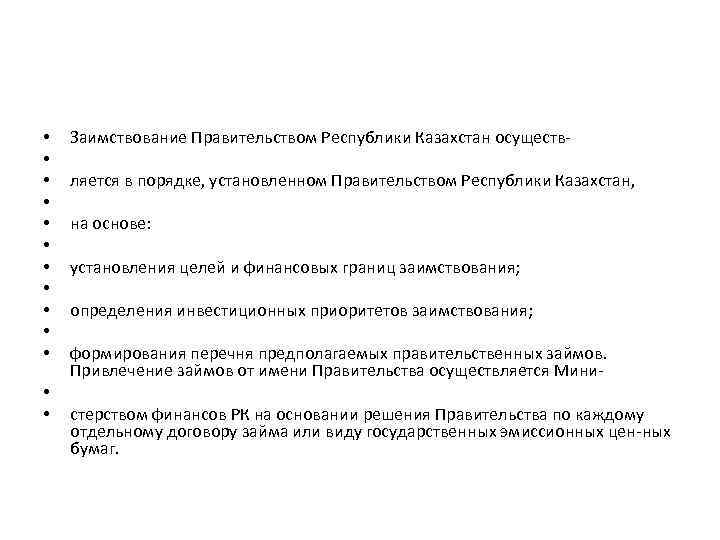 • Заимствование Правительством Республики Казахстан осуществ-
•
• ляется в порядке, установленном Правительством Республики Казахстан,
•
• на основе:
•
• установления целей и финансовых границ заимствования;
•
• определения инвестиционных приоритетов заимствования;
•
• формирования перечня предполагаемых правительственных займов. Привлечение займов от имени Правительства осуществляется Мини-
•
• стерством финансов РК на основании решения Правительства по каждому отдельному договору займа или виду государственных эмиссионных цен-ных бумаг.